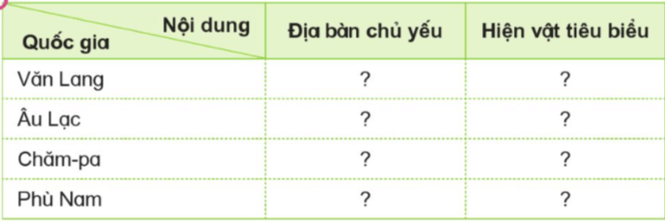 | Nội dung / Quốc gia | Địa bàn chủ yếu | Hiện vật tiêu biểu |
|---|---|---|
| Văn Lang | ? | ? |
| Âu Lạc | ? | ? |
| Chăm-pa | ? | ? |
| Phù Nam | ? | ? |